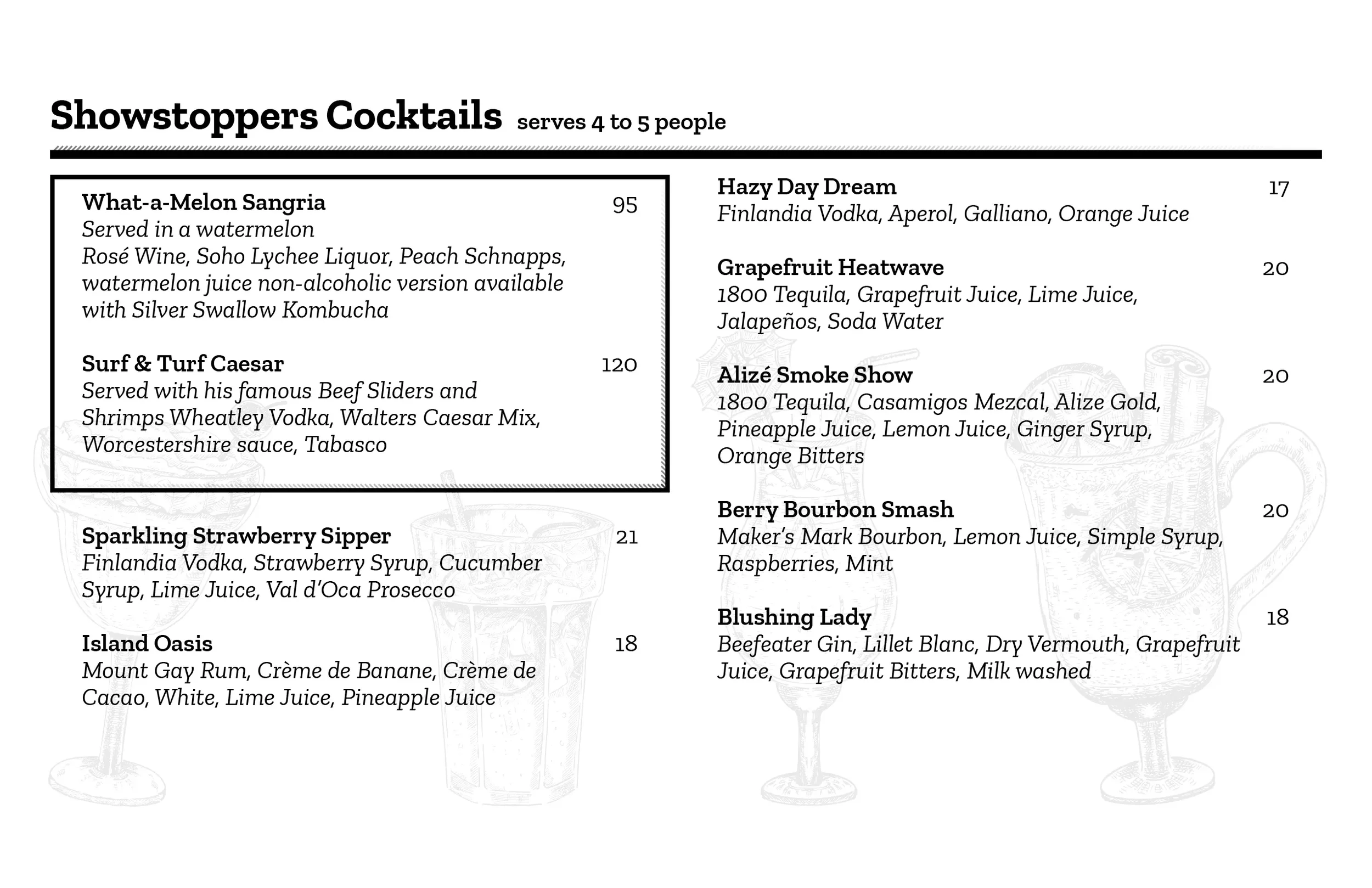 Showstoppers Cocktails serves 4 to 5 people

What-a-Melon Sangria 95
Served in a watermelon
Rosé Wine, Soho Lychee Liquor, Peach Schnapps, watermelon juice non-alcoholic version available with Silver Swallow Kombucha

Surf & Turf Caesar 120
Served with his famous Beef Sliders and Shrimps Wheatley Vodka, Walters Caesar Mix, Worcestershire sauce, Tabasco

Sparkling Strawberry Sipper 21
Finlandia Vodka, Strawberry Syrup, Cucumber Syrup, Lime Juice, Val d'Oca Prosecco

Island Oasis 18
Mount Gay Rum, Crème de Banane, Crème de Cacao, White, Lime Juice, Pineapple Juice

Hazy Day Dream 17
Finlandia Vodka, Aperol, Galliano, Orange Juice

Grapefruit Heatwave 20
1800 Tequila, Grapefruit Juice, Lime Juice, Jalapeños, Soda Water

Alizé Smoke Show 20
1800 Tequila, Casamigos Mezcal, Alize Gold, Pineapple Juice, Lemon Juice, Ginger Syrup, Orange Bitters

Berry Bourbon Smash 20
Maker's Mark Bourbon, Lemon Juice, Simple Syrup, Raspberries, Mint

Blushing Lady 18
Beefeater Gin, Lillet Blanc, Dry Vermouth, Grapefruit Juice, Grapefruit Bitters, Milk washed